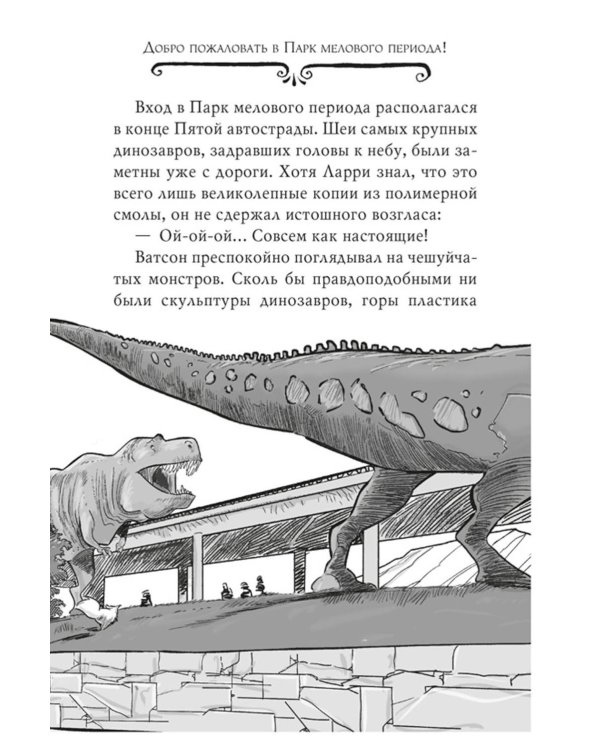 Добро пожаловать в Парк мелового периода!

Вход в Парк мелового периода располагался в конце Пятой автострады. Шеи самых крупных динозавров, задравших головы к небу, были заметны уже с дороги. Хотя Ларри знал, что это всего лишь великолепные копии из полимерной смолы, он не сдержал истошного возгласа:

— Ой-ой-ой... Совсем как настоящие!

Ватсон преспокойно поглядывал на чешуйчатых монстров. Сколь бы правдоподобными ни были скульптуры динозавров, горы пластика